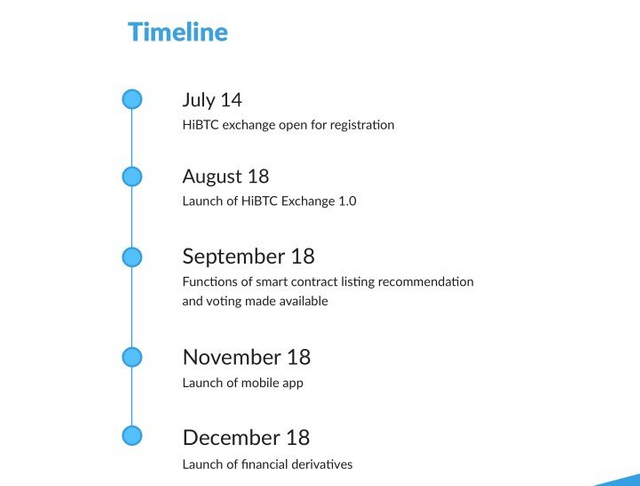 Timeline

July 14
HiBTC exchange open for registration

August 18
Launch of HiBTC Exchange 1.0

September 18
Functions of smart contract listing recommendation and voting made available

November 18
Launch of mobile app

December 18
Launch of financial derivatives